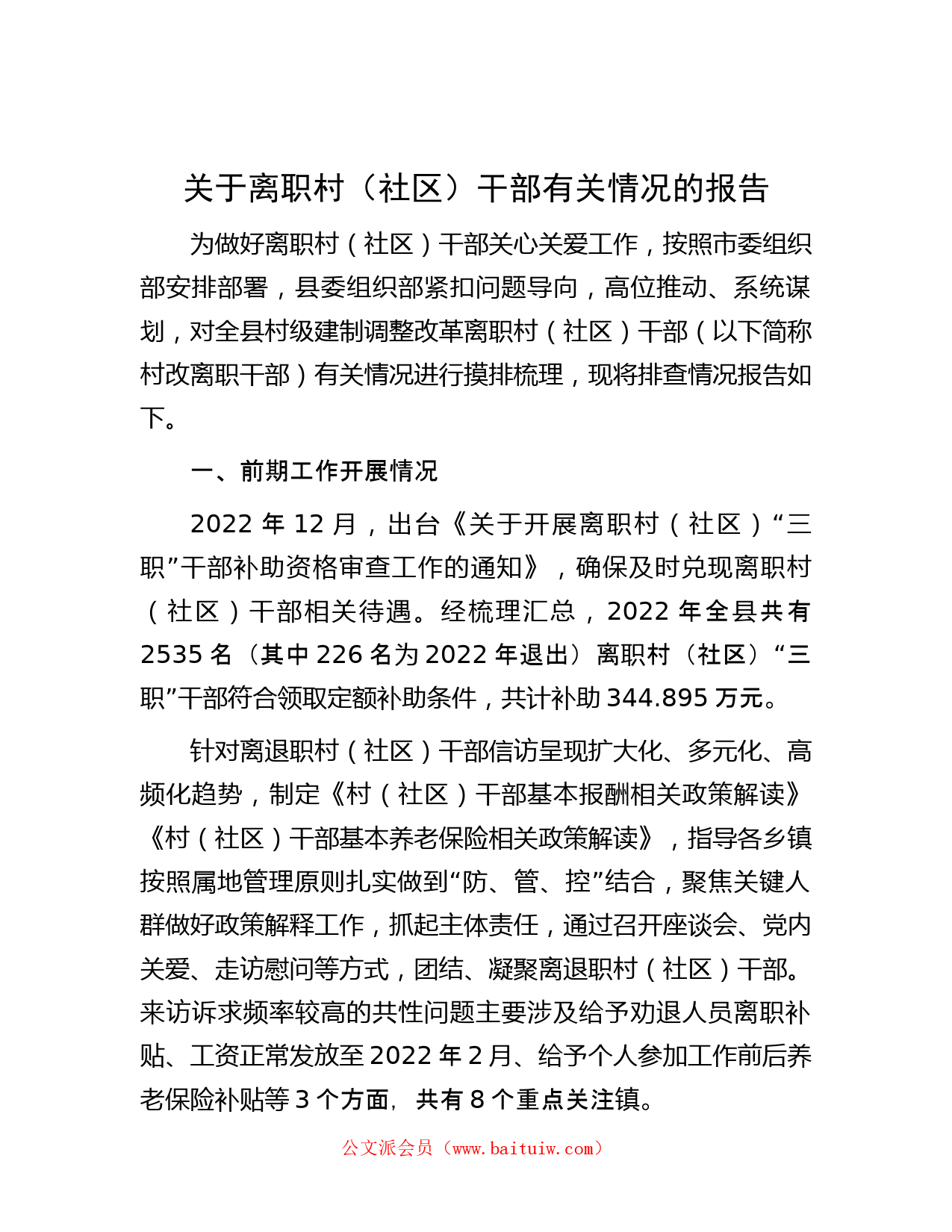 关于离职村（社区）干部有关情况的报告

为做好离职村（社区）干部关心关爱工作，按照市委组织部安排部署，县委组织部紧扣问题导向，高位推动、系统谋划，对全县村级建制调整改革离职村（社区）干部（以下简称村改离职干部）有关情况进行摸排梳理，现将排查情况报告如下。

一、前期工作开展情况

2022 年 12 月，出台《关于开展离职村（社区）“三职”干部补助资格审查工作的通知》，确保及时兑现离职村（社区）干部相关待遇。经梳理汇总，2022 年全县共有 2535 名（其中 226 名为 2022 年退出）离职村（社区）“三职”干部符合领取定额补助条件，共计补助 344.895 万元。

针对离退职村（社区）干部信访呈现扩大化、多元化、高频化趋势，制定《村（社区）干部基本报酬相关政策解读》《村（社区）干部基本养老保险相关政策解读》，指导各乡镇按照属地管理原则扎实做到“防、管、控”结合，聚焦关键人群做好政策解释工作，抓起主体责任，通过召开座谈会、党内关爱、走访慰问等方式，团结、凝聚离退职村（社区）干部。来访诉求频率较高的共性问题主要涉及给予劝退人员离职补贴、工资正常发放至 2022 年 2 月、给予个人参加工作前后养老保险补贴等 3 个方面，共有 8 个重点关注镇。

公文派会员（www.baituiw.com）